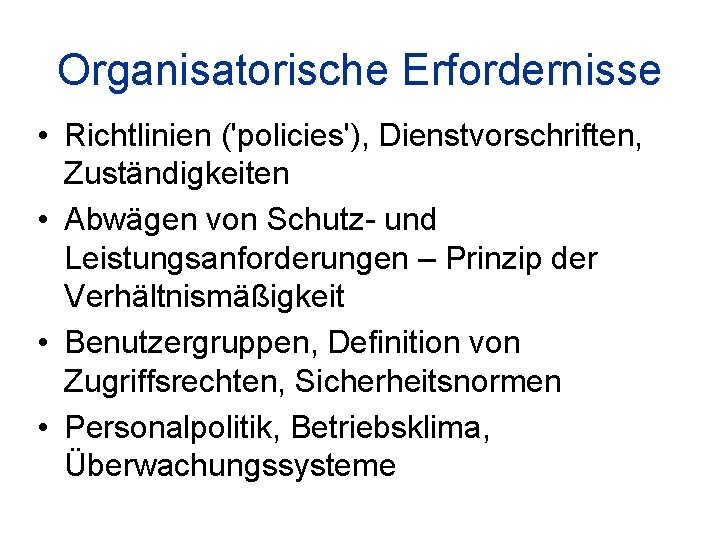 Organisatorische Erfordernisse

• Richtlinien ('policies'), Dienstvorschriften, Zuständigkeiten
• Abwägen von Schutz- und Leistungsanforderungen – Prinzip der Verhältnismäßigkeit
• Benutzergruppen, Definition von Zugriffsrechten, Sicherheitsnormen
• Personalpolitik, Betriebsklima, Überwachungssysteme